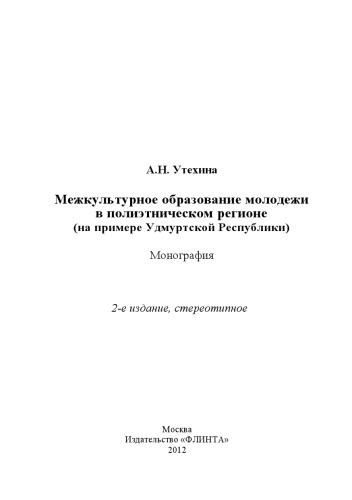 А.Н. Утехина

Межкультурное образование молодежи в полиэтническом регионе (на примере Удмуртской Республики)

Монография

2-е издание, стереотипное

Москва
Издательство «ФЛИНТА»
2012